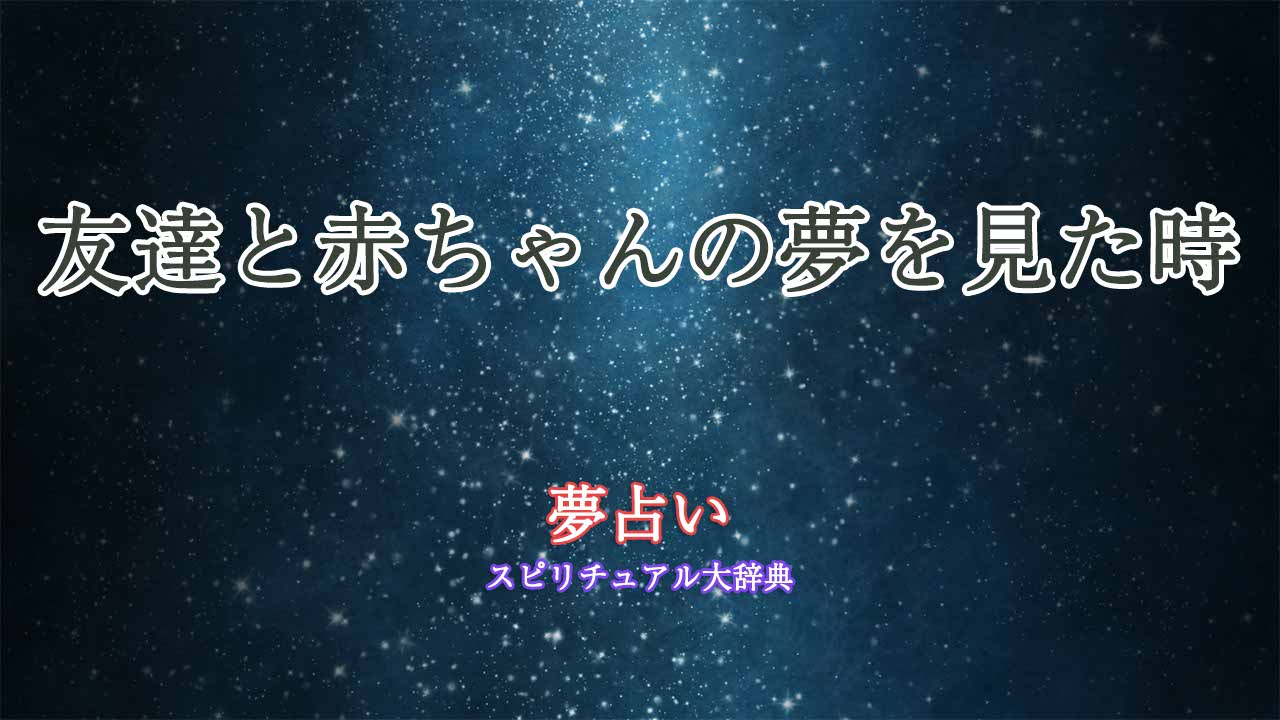 友達と赤ちゃんの夢を見た時

夢占い
スピリチュアル大辞典